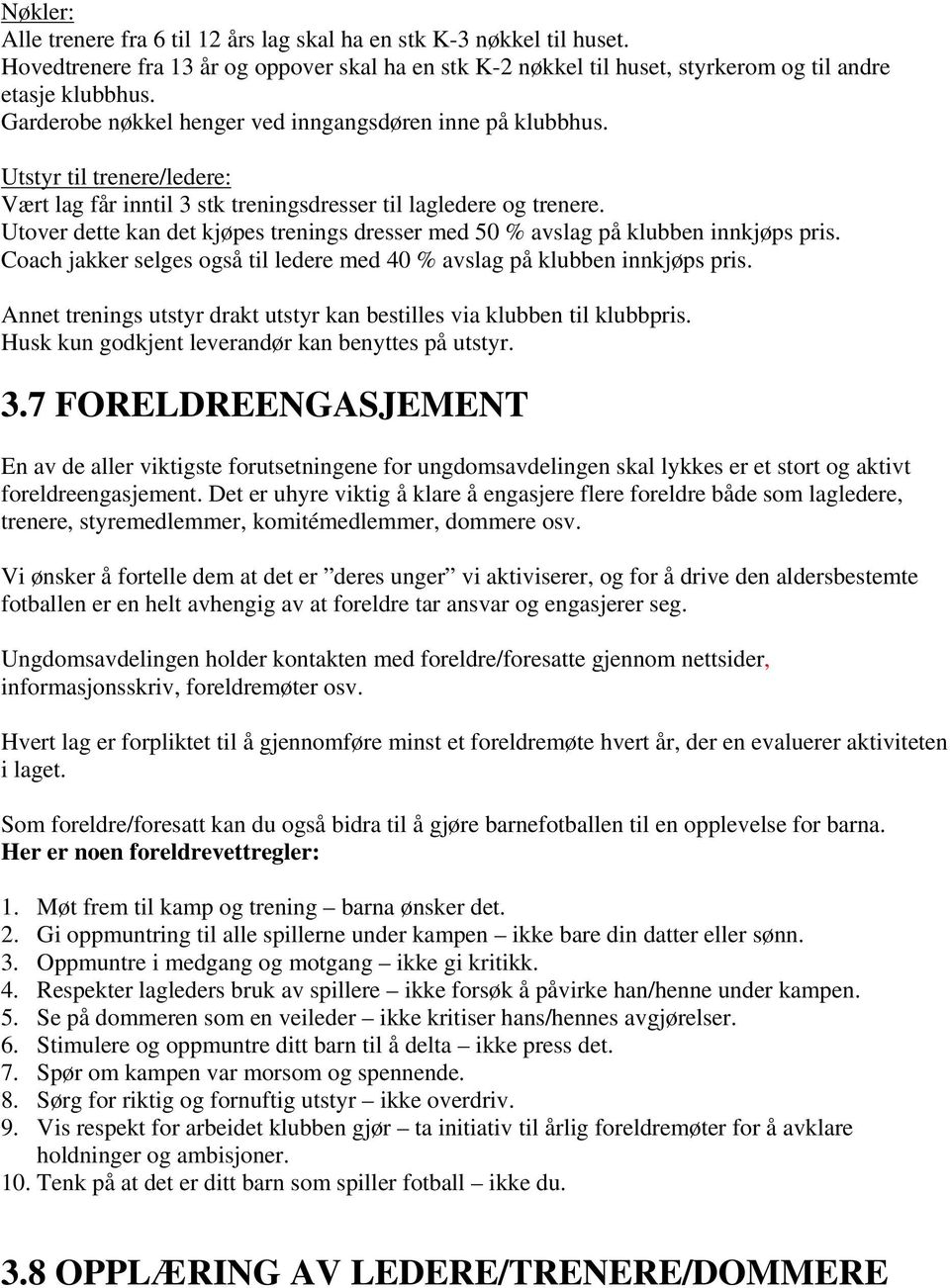 Nøkler:
Alle trenere fra 6 til 12 års lag skal ha en stk K-3 nøkkel til huset.
Hovedtrenere fra 13 år og oppover skal ha en stk K-2 nøkkel til huset, styrkerom og til andre etasje klubbhus.
Garderobe nøkkel henger ved inngangsdøren inne på klubbhus.

Utstyr til trenere/ledere:
Vært lag får inntil 3 stk treningsdresser til lagledere og trenere.
Utover dette kan det kjøpes trenings dresser med 50 % avslag på klubben innkjøps pris.
Coach jakker selges også til ledere med 40 % avslag på klubben innkjøps pris.

Annet trenings utstyr drakt utstyr kan bestilles via klubben til klubbpris.
Husk kun godkjent leverandør kan benyttes på utstyr.

3.7 FORELDREENGASJEMENT

En av de aller viktigste forutsetningene for ungdomsavdelingen skal lykkes er et stort og aktivt foreldreengasjement. Det er uhyre viktig å klare å engasjere flere foreldre både som lagledere, trenere, styremedlemmer, komitémedlemmer, dommere osv.

Vi ønsker å fortelle dem at det er ”deres unger” vi aktiviserer, og for å drive den aldersbestemte fotballen er en helt avhengig av at foreldre tar ansvar og engasjerer seg.

Ungdomsavdelingen holder kontakten med foreldre/foresatte gjennom nettsider, informasjonsskriv, foreldremøter osv.

Hvert lag er forpliktet til å gjennomføre minst et foreldremøte hvert år, der en evaluerer aktiviteten i laget.

Som foreldre/foresatt kan du også bidra til å gjøre barnefotballen til en opplevelse for barna.
Her er noen foreldrevettregler:

1. Møt frem til kamp og trening – barna ønsker det.
2. Gi oppmuntring til alle spillerne under kampen – ikke bare din datter eller sønn.
3. Oppmuntre i medgang og motgang – ikke gi kritikk.
4. Respekter lagleders bruk av spillere – ikke forsøk å påvirke han/henne under kampen.
5. Se på dommeren som en veileder – ikke kritiser hans/hennes avgjørelser.
6. Stimulere og oppmuntre ditt barn til å delta – ikke press det.
7. Spør om kampen var morsom og spennende.
8. Sørg for riktig og fornuftig utstyr – ikke overdriv.
9. Vis respekt for arbeidet klubben gjør – ta initiativ til årlig foreldremøter for å avklare holdninger og ambisjoner.
10. Tenk på at det er ditt barn som spiller fotball – ikke du.

3.8 OPPLÆRING AV LEDERE/TRENERE/DOMMERE